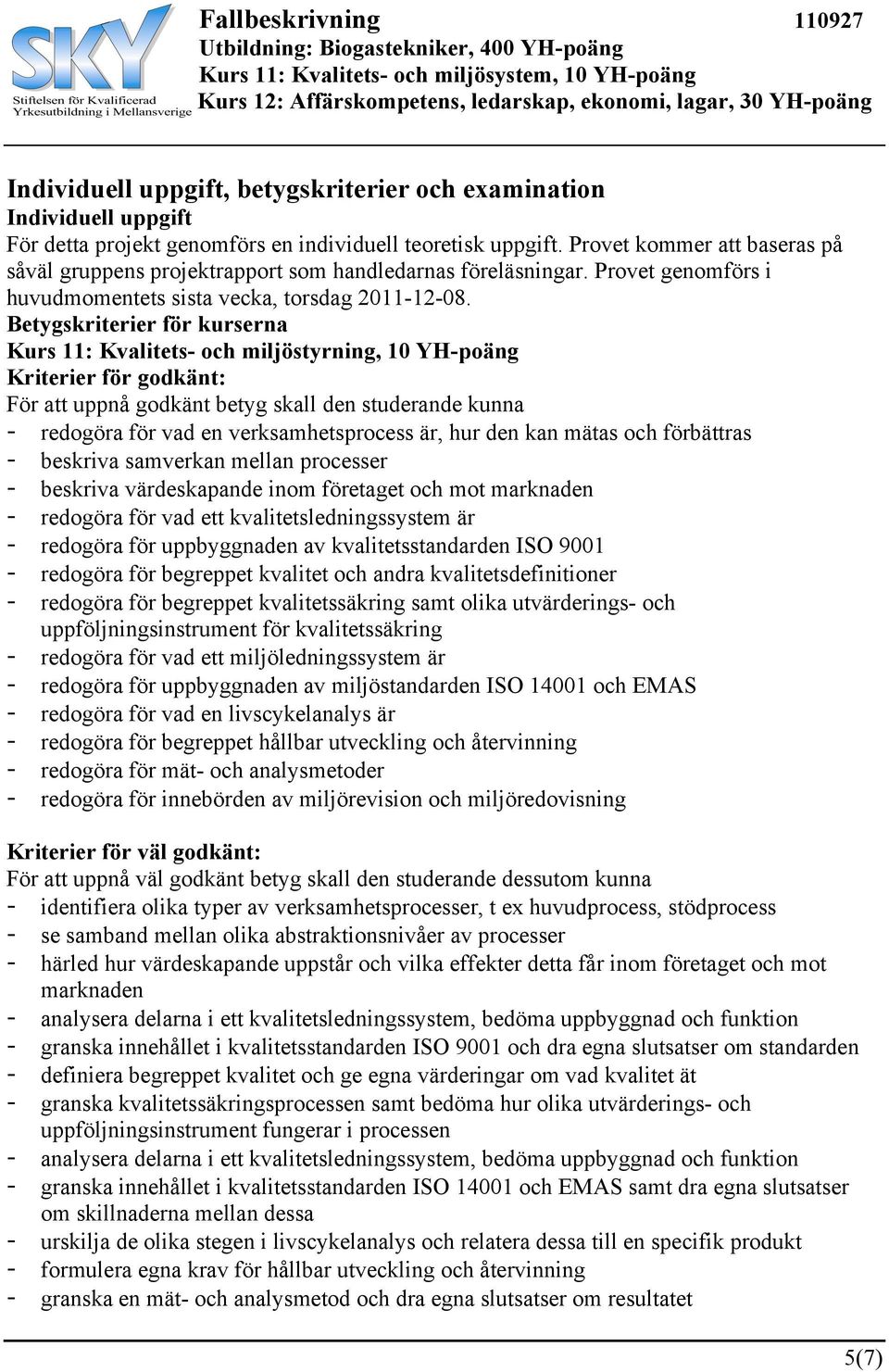 SKY
Stiftelsen för Kvalificerad Yrkesutbildning i Mellansverige

Fallbeskrivning 110927
Utbildning: Biogastekniker, 400 YH-poäng
Kurs 11: Kvalitets- och miljösystem, 10 YH-poäng
Kurs 12: Affärskompetens, ledarskap, ekonomi, lagar, 30 YH-poäng

Individuell uppgift, betygskriterier och examination
Individuell uppgift
För detta projekt genomförs en individuell teoretisk uppgift. Provet kommer att baseras på såväl gruppens projektrapport som handledarnas föreläsningar. Provet genomförs i huvudmomentets sista vecka, torsdag 2011-12-08.
Betygskriterier för kurserna
Kurs 11: Kvalitets- och miljöstyrning, 10 YH-poäng
Kriterier för godkänt:
För att uppnå godkänt betyg skall den studerande kunna
- redogöra för vad en verksamhetsprocess är, hur den kan mätas och förbättras
- beskriva samverkan mellan processer
- beskriva värdeskapande inom företaget och mot marknaden
- redogöra för vad ett kvalitetsledningssystem är
- redogöra för uppbyggnaden av kvalitetsstandarden ISO 9001
- redogöra för begreppet kvalitet och andra kvalitetsdefinitioner
- redogöra för begreppet kvalitetssäkring samt olika utvärderings- och uppföljningsinstrument för kvalitetssäkring
- redogöra för vad ett miljöledningssystem är
- redogöra för uppbyggnaden av miljöstandarden ISO 14001 och EMAS
- redogöra för vad en livscykelanalys är
- redogöra för begreppet hållbar utveckling och återvinning
- redogöra för mät- och analysmetoder
- redogöra för innebörden av miljörevision och miljöredovisning

Kriterier för väl godkänt:
För att uppnå väl godkänt betyg skall den studerande dessutom kunna
- identifiera olika typer av verksamhetsprocesser, t ex huvudprocess, stödprocess
- se samband mellan olika abstraktionsnivåer av processer
- härled hur värdeskapande uppstår och vilka effekter detta får inom företaget och mot marknaden
- analysera delarna i ett kvalitetsledningssystem, bedöma uppbyggnad och funktion
- granska innehållet i kvalitetsstandarden ISO 9001 och dra egna slutsatser om standarden
- definiera begreppet kvalitet och ge egna värderingar om vad kvalitet ät
- granska kvalitetssäkringsprocessen samt bedöma hur olika utvärderings- och uppföljningsinstrument fungerar i processen
- analysera delarna i ett kvalitetsledningssystem, bedöma uppbyggnad och funktion
- granska innehållet i kvalitetsstandarden ISO 14001 och EMAS samt dra egna slutsatser om skillnaderna mellan dessa
- urskilja de olika stegen i livscykelanalys och relatera dessa till en specifik produkt
- formulera egna krav för hållbar utveckling och återvinning
- granska en mät- och analysmetod och dra egna slutsatser om resultatet

5(7)